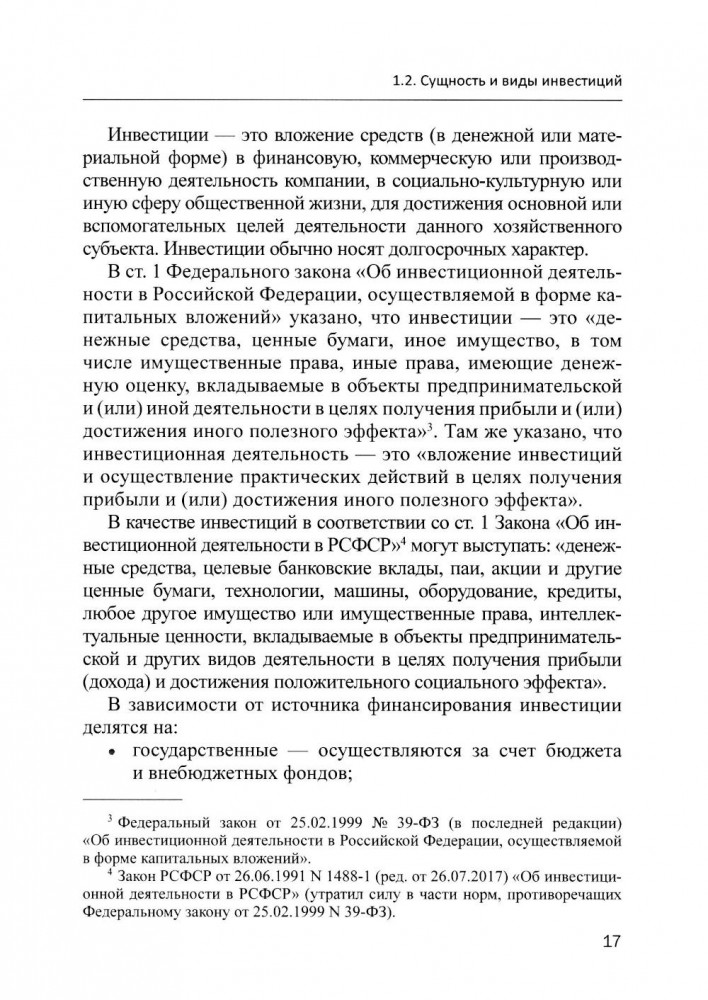 1.2. Сущность и виды инвестиций

Инвестиции — это вложение средств (в денежной или материальной форме) в финансовую, коммерческую или производственную деятельность компании, в социально-культурную или иную сферу общественной жизни, для достижения основной или вспомогательных целей деятельности данного хозяйственного субъекта. Инвестиции обычно носят долгосрочных характер.

В ст. 1 Федерального закона «Об инвестиционной деятельности в Российской Федерации, осуществляемой в форме капитальных вложений» указано, что инвестиции — это «денежные средства, ценные бумаги, иное имущество, в том числе имущественные права, иные права, имеющие денежную оценку, вкладываемые в объекты предпринимательской и (или) иной деятельности в целях получения прибыли и (или) достижения иного полезного эффекта»$^3$. Там же указано, что инвестиционная деятельность — это «вложение инвестиций и осуществление практических действий в целях получения прибыли и (или) достижения иного полезного эффекта».

В качестве инвестиций в соответствии со ст. 1 Закона «Об инвестиционной деятельности в РСФСР»$^4$ могут выступать: «денежные средства, целевые банковские вклады, паи, акции и другие ценные бумаги, технологии, машины, оборудование, кредиты, любое другое имущество или имущественные права, интеллектуальные ценности, вкладываемые в объекты предпринимательской и других видов деятельности в целях получения прибыли (дохода) и достижения положительного социального эффекта».

В зависимости от источника финансирования инвестиции делятся на:

• государственные — осуществляются за счет бюджета и внебюджетных фондов;

$^3$ Федеральный закон от 25.02.1999 № 39-ФЗ (в последней редакции) «Об инвестиционной деятельности в Российской Федерации, осуществляемой в форме капитальных вложений».

$^4$ Закон РСФСР от 26.06.1991 N 1488-1 (ред. от 26.07.2017) «Об инвестиционной деятельности в РСФСР» (утратил силу в части норм, противоречащих Федеральному закону от 25.02.1999 N 39-ФЗ).

17